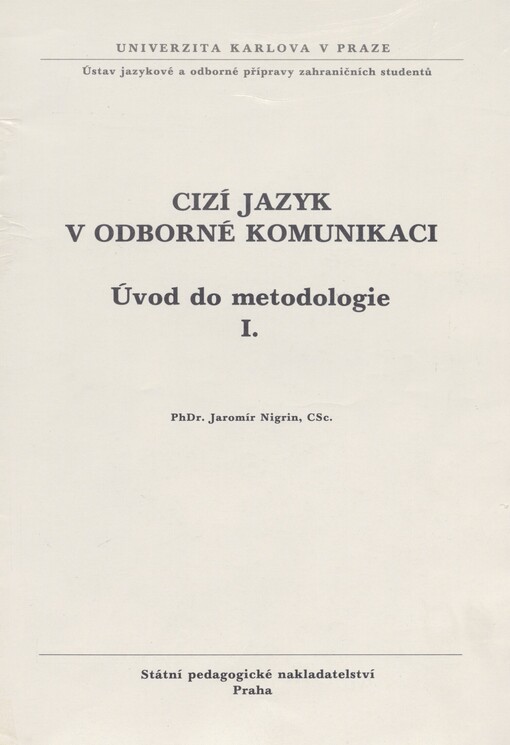 UNIVERZITA KARLOVA V PRAZE

Ústav jazykové a odborné přípravy zahraničních studentů

CIZÍ JAZYK
V ODBORNÉ KOMUNIKACI

Úvod do metodologie
I.

PhDr. Jaromír Nigrin, CSc.

Státní pedagogické nakladatelství
Praha